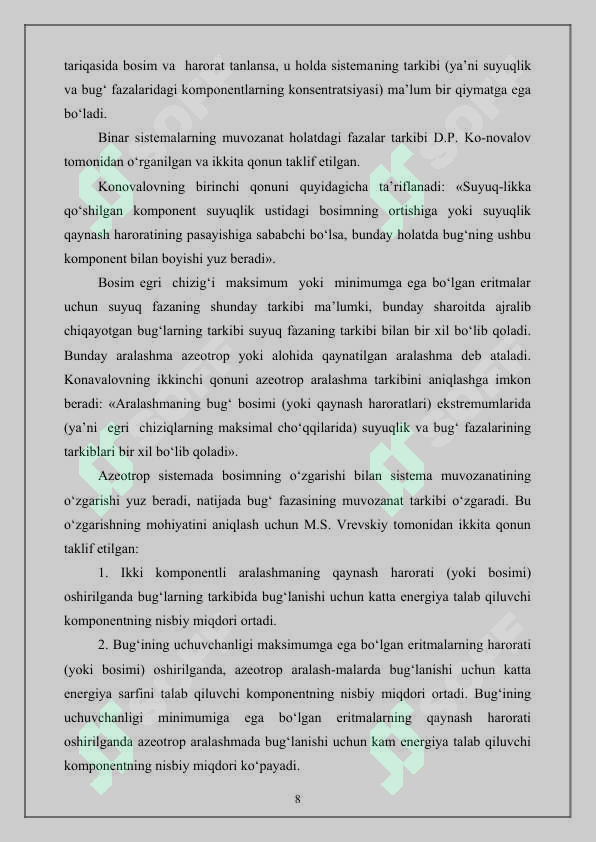 tariqasida bosim va harorat tanlansa, u holda sistemaning tarkibi (ya'ni suyuqlik va bug' fazalaridagi komponentlarning konsentratsiyasi) ma'lum bir qiymatga ega bo'ladi.

Binar sistemalarning muvozanat holatdagi fazalar tarkibi D.P. Ko-novalov tomonidan o'rganilgan va ikkita qonun taklif etilgan.

Konovalovning birinchi qonuni quyidagicha ta'riflanadi: «Suyuq-likka qo'shilgan komponent suyuqlik ustidagi bosimning ortishiga yoki suyuqlik qaynash haroratining pasayishiga sababchi bo'lsa, bunday holatda bug'ning ushbu komponent bilan boyishi yuz beradi».

Bosim egri chizig'i maksimum yoki minimumga ega bo'lgan eritmalar uchun suyuq fazaning shunday tarkibi ma'lumki, bunday sharoitda ajralib chiqayotgan bug'larning tarkibi suyuq fazaning tarkibi bilan bir xil bo'lib qoladi. Bunday aralashma azeotrop yoki alohida qaynatilgan aralashma deb ataladi. Konavalovning ikkinchi qonuni azeotrop aralashma tarkibini aniqlashga imkon beradi: «Aralashmaning bug' bosimi (yoki qaynash haroratlari) ekstremumlarida (ya'ni egri chiziqlarning maksimal cho'qqilarida) suyuqlik va bug' fazalarining tarkiblari bir xil bo'lib qoladi».

Azeotrop sistemada bosimning o'zgarishi bilan sistema muvozanatining o'zgarishi yuz beradi, natijada bug' fazasining muvozanat tarkibi o'zgaradi. Bu o'zgarishning mohiyatini aniqlash uchun M.S. Vrevskiy tomonidan ikkita qonun taklif etilgan:

1. Ikki komponentli aralashmaning qaynash harorati (yoki bosimi) oshirilganda bug'larning tarkibida bug'lanishi uchun katta energiya talab qiluvchi komponentning nisbiy miqdori ortadi.

2. Bug'ining uchuvchanligi maksimumga ega bo'lgan eritmalarning harorati (yoki bosimi) oshirilganda, azeotrop aralash-malarda bug'lanishi uchun katta energiya sarfini talab qiluvchi komponentning nisbiy miqdori ortadi. Bug'ining uchuvchanligi minimumiga ega bo'lgan eritmalarning qaynash harorati oshirilganda azeotrop aralashmada bug'lanishi uchun kam energiya talab qiluvchi komponentning nisbiy miqdori ko'payadi.

8